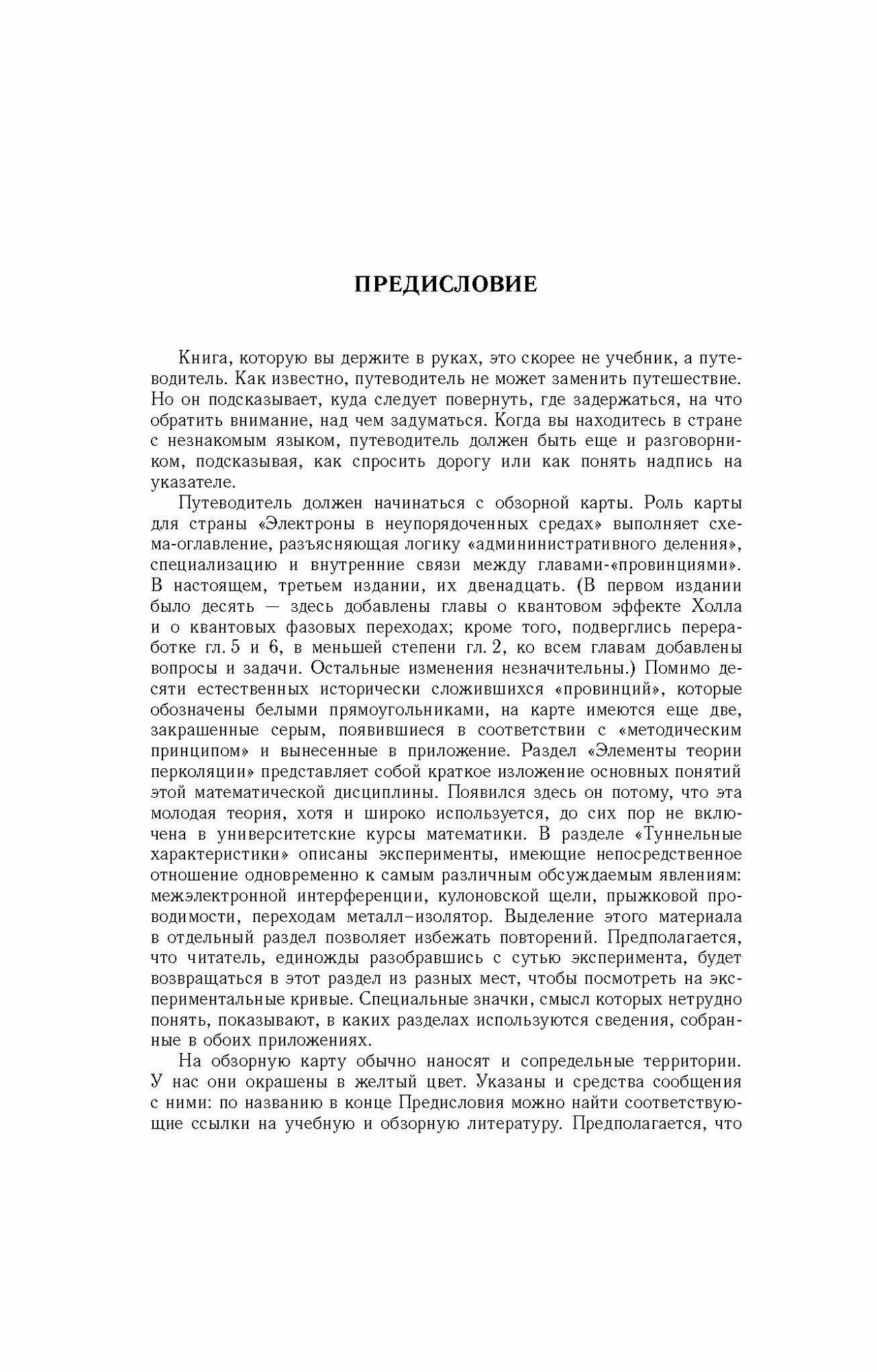 ПРЕДИСЛОВИЕ

Книга, которую вы держите в руках, это скорее не учебник, а путеводитель. Как известно, путеводитель не может заменить путешествие. Но он подсказывает, куда следует повернуть, где задержаться, на что обратить внимание, над чем задуматься. Когда вы находитесь в стране с незнакомым языком, путеводитель должен быть еще и разговорником, подсказывая, как спросить дорогу или как понять надпись на указателе.

Путеводитель должен начинаться с обзорной карты. Роль карты для страны «Электроны в неупорядоченных средах» выполняет схема-оглавление, разъясняющая логику «админинистративного деления», специализацию и внутренние связи между главами-«провинциями». В настоящем, третьем издании, их двенадцать. (В первом издании было десять — здесь добавлены главы о квантовом эффекте Холла и о квантовых фазовых переходах; кроме того, подверглись переработке гл. 5 и 6, в меньшей степени гл. 2, ко всем главам добавлены вопросы и задачи. Остальные изменения незначительны.) Помимо десяти естественных исторически сложившихся «провинций», которые обозначены белыми прямоугольниками, на карте имеются еще две, закрашенные серым, появившиеся в соответствии с «методическим принципом» и вынесенные в приложение. Раздел «Элементы теории перколяции» представляет собой краткое изложение основных понятий этой математической дисциплины. Появился здесь он потому, что эта молодая теория, хотя и широко используется, до сих пор не включена в университетские курсы математики. В разделе «Туннельные характеристики» описаны эксперименты, имеющие непосредственное отношение одновременно к самым различным обсуждаемым явлениям: межэлектронной интерференции, кулоновской щели, прыжковой проводимости, переходам металл–изолятор. Выделение этого материала в отдельный раздел позволяет избежать повторений. Предполагается, что читатель, единожды разобравшись с сутью эксперимента, будет возвращаться в этот раздел из разных мест, чтобы посмотреть на экспериментальные кривые. Специальные значки, смысл которых нетрудно понять, показывают, в каких разделах используются сведения, собранные в обоих приложениях.

На обзорную карту обычно наносят и сопредельные территории. У нас они окрашены в желтый цвет. Указаны и средства сообщения с ними: по названию в конце Предисловия можно найти соответствующие ссылки на учебную и обзорную литературу. Предполагается, что